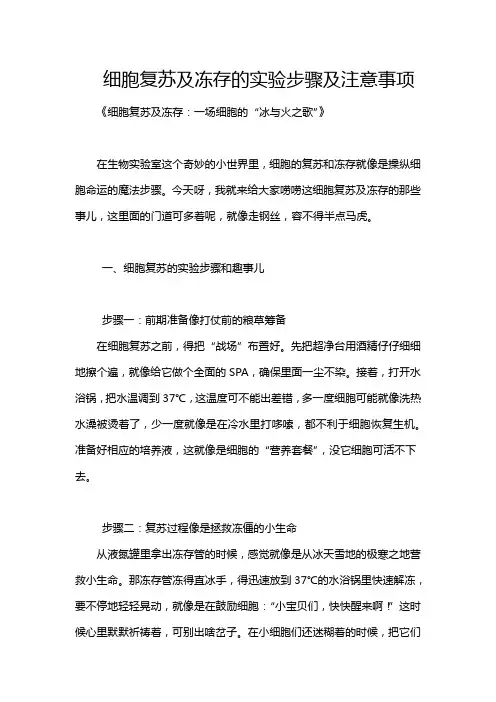 细胞复苏及冻存的实验步骤及注意事项

《细胞复苏及冻存：一场细胞的“冰与火之歌”》

在生物实验室这个奇妙的小世界里，细胞的复苏和冻存就像是操纵细胞命运的魔法步骤。今天呀，我就来给大家唠唠这细胞复苏及冻存的那些事儿，这里面的门道可多着呢，就像走钢丝，容不得半点马虎。

一、细胞复苏的实验步骤和趣事儿

步骤一：前期准备像打仗前的粮草筹备

在细胞复苏之前，得把“战场”布置好。先把超净台用酒精仔仔细细地擦个遍，就像给它做个全面的 SPA，确保里面一尘不染。接着，打开水浴锅，把水温调到 37°C，这温度可不能出差错，多一度细胞可能就像洗热水澡被烫着了，少一度就像是在冷水里打哆嗦，都不利于细胞恢复生机。准备好相应的培养液，这就像是细胞的“营养套餐”，没它细胞可活不下去。

步骤二：复苏过程像是拯救冻僵的小生命

从液氮罐里拿出冻存管的时候，感觉就像是从冰天雪地的极寒之地营救小生命。那冻存管冻得直冰手，得迅速放到 37°C的水浴锅里快速解冻，要不停地轻轻晃动，就像是在鼓励细胞：“小宝贝们，快快醒来啊！”这时候心里默默祈祷着，可别出啥岔子。在小细胞们还迷糊着的时候，把它们